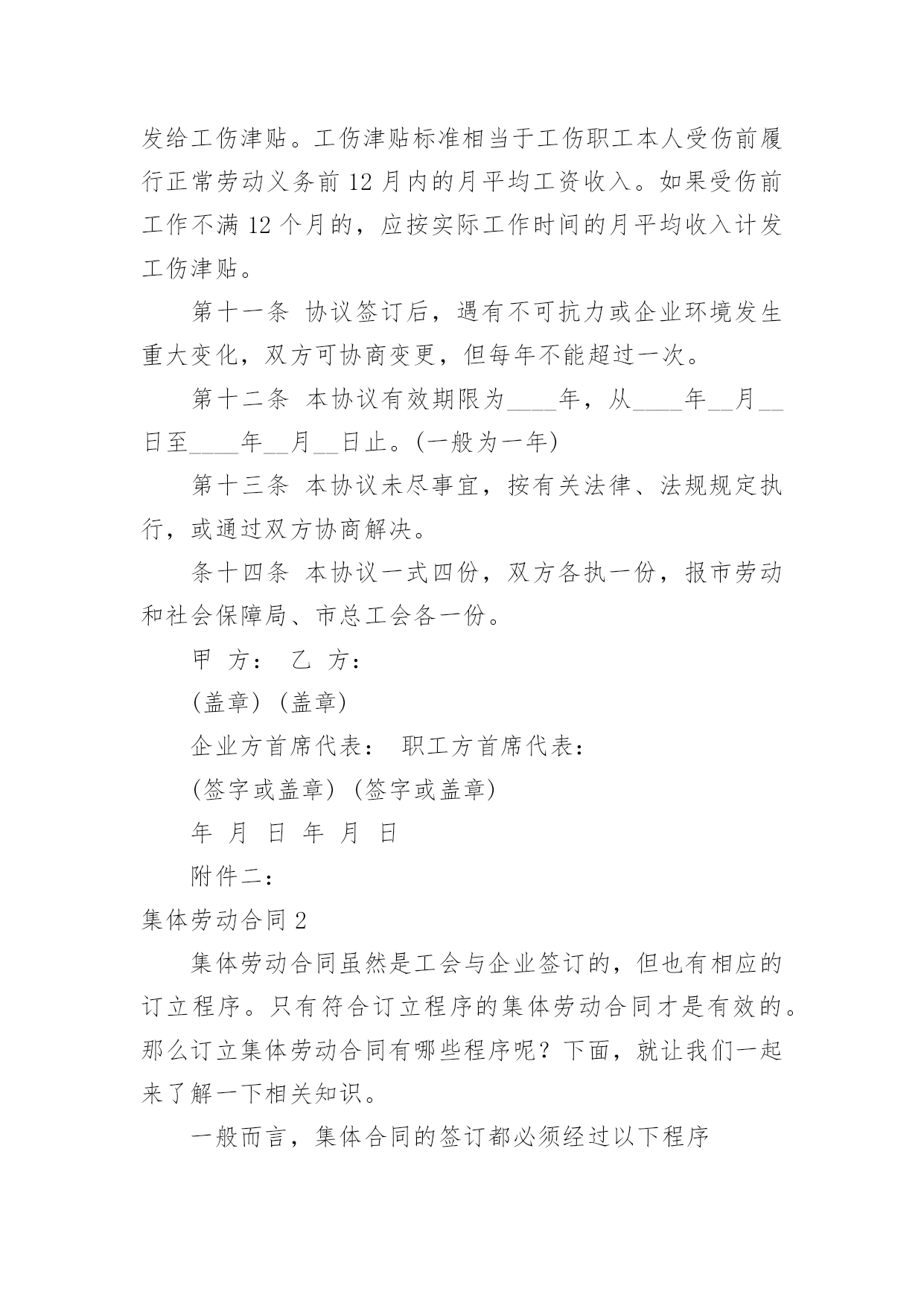 发给工伤津贴。工伤津贴标准相当于工伤职工本人受伤前履行正常劳动义务前 12 月内的月平均工资收入。如果受伤前工作不满 12 个月的，应按实际工作时间的月平均收入计发工伤津贴。

第十一条 协议签订后，遇有不可抗力或企业环境发生重大变化，双方可协商变更，但每年不能超过一次。

第十二条 本协议有效期限为____年，从____年__月__日至____年__月__日止。(一般为一年)

第十三条 本协议未尽事宜，按有关法律、法规规定执行，或通过双方协商解决。

条十四条 本协议一式四份，双方各执一份，报市劳动和社会保障局、市总工会各一份。

甲 方： 乙 方：

(盖章) (盖章)

企业方首席代表： 职工方首席代表：

(签字或盖章) (签字或盖章)

年 月 日 年 月 日

附件二：

集体劳动合同 2

集体劳动合同虽然是工会与企业签订的，但也有相应的订立程序。只有符合订立程序的集体劳动合同才是有效的。那么订立集体劳动合同有哪些程序呢？下面，就让我们一起来了解一下相关知识。

一般而言，集体合同的签订都必须经过以下程序